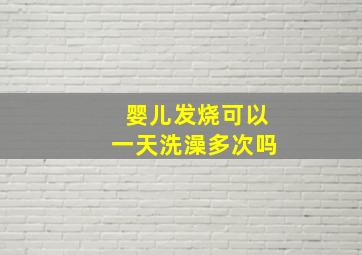 婴儿发烧可以
一天洗澡多次吗